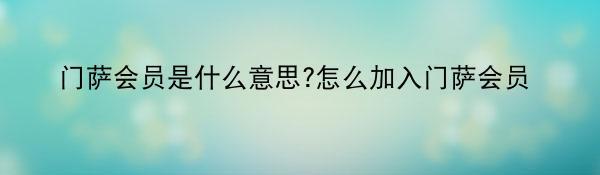 门萨会员是什么意思?怎么加入门萨会员